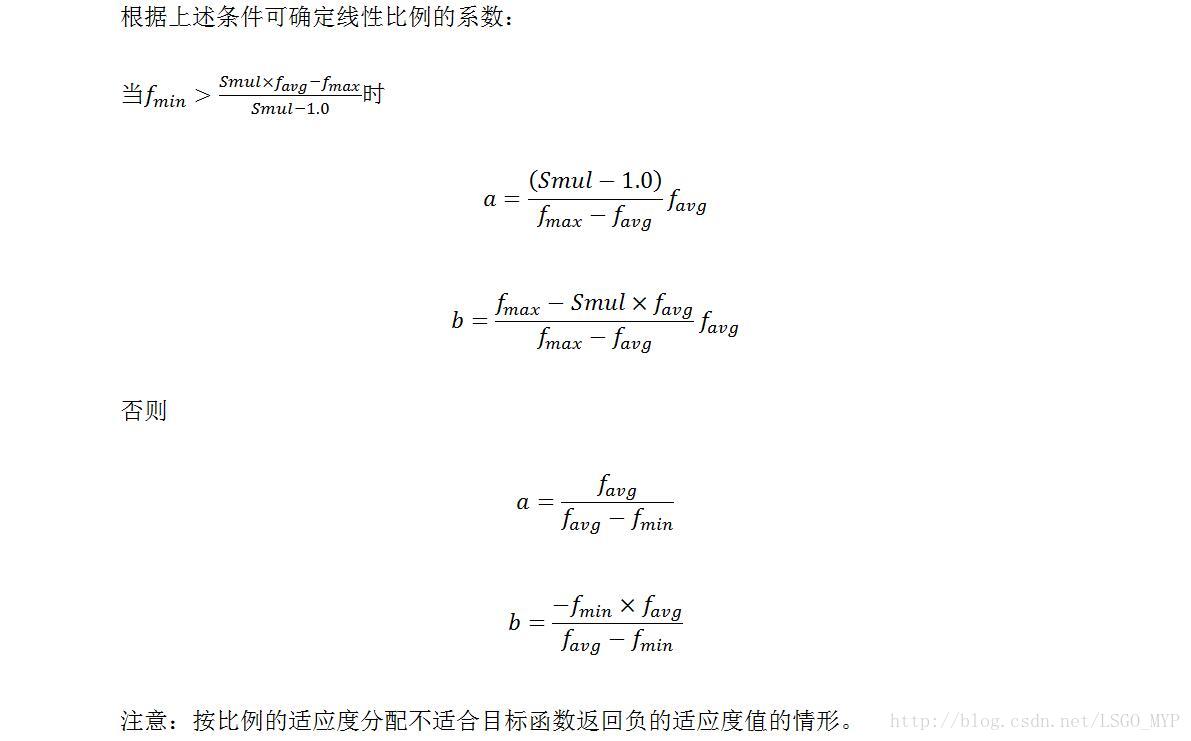 根据上述条件可确定线性比例的系数：

当$f_{min} > \frac{Smul \times f_{avg} - f_{max}}{Smul - 1.0}$时

$a = \frac{(Smul - 1.0)}{f_{max} - f_{avg}} f_{avg}$

$b = \frac{f_{max} - Smul \times f_{avg}}{f_{max} - f_{avg}} f_{avg}$

否则

$a = \frac{f_{avg}}{f_{avg} - f_{min}}$

$b = \frac{-f_{min} \times f_{avg}}{f_{avg} - f_{min}}$

注意：按比例的适应度分配不适合目标函数返回负的适应度值的情形。 http://blog.csdn.net/LSGO_MYP